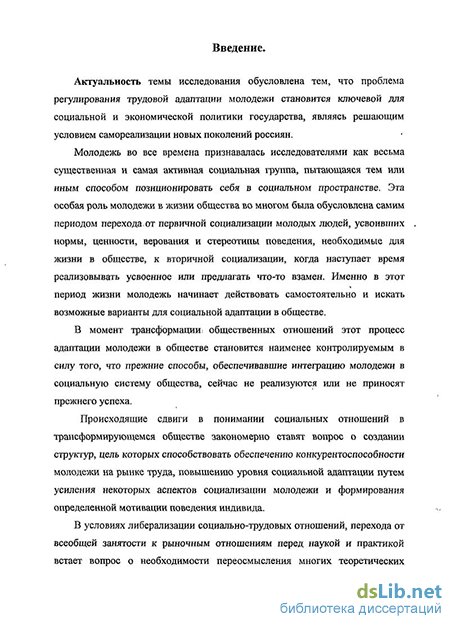 Введение.

Актуальность темы исследования обусловлена тем, что проблема регулирования трудовой адаптации молодежи становится ключевой для социальной и экономической политики государства, являясь решающим условием самореализации новых поколений россиян.

Молодежь во все времена признавалась исследователями как весьма существенная и самая активная социальная группа, пытающаяся тем или иным способом позиционировать себя в социальном пространстве. Эта особая роль молодежи в жизни общества во многом была обусловлена самим периодом перехода от первичной социализации молодых людей, усвоивших нормы, ценности, верования и стереотипы поведения, необходимые для жизни в обществе, к вторичной социализации, когда наступает время реализовывать усвоенное или предлагать что-то взамен. Именно в этот период жизни молодежь начинает действовать самостоятельно и искать возможные варианты для социальной адаптации в обществе.

В момент трансформации общественных отношений этот процесс адаптации молодежи в обществе становится наименее контролируемым в силу того, что прежние способы, обеспечивавшие интеграцию молодежи в социальную систему общества, сейчас не реализуются или не приносят прежнего успеха.

Происходящие сдвиги в понимании социальных отношений в трансформирующемся обществе закономерно ставят вопрос о создании структур, цель которых способствовать обеспечению конкурентоспособности молодежи на рынке труда, повышению уровня социальной адаптации путем усиления некоторых аспектов социализации молодежи и формирования определенной мотивации поведения индивида.

В условиях либерализации социально-трудовых отношений, перехода от всеобщей занятости к рыночным отношениям перед наукой и практикой встает вопрос о необходимости переосмысления многих теоретических

dsLib.net
библиотека диссертаций